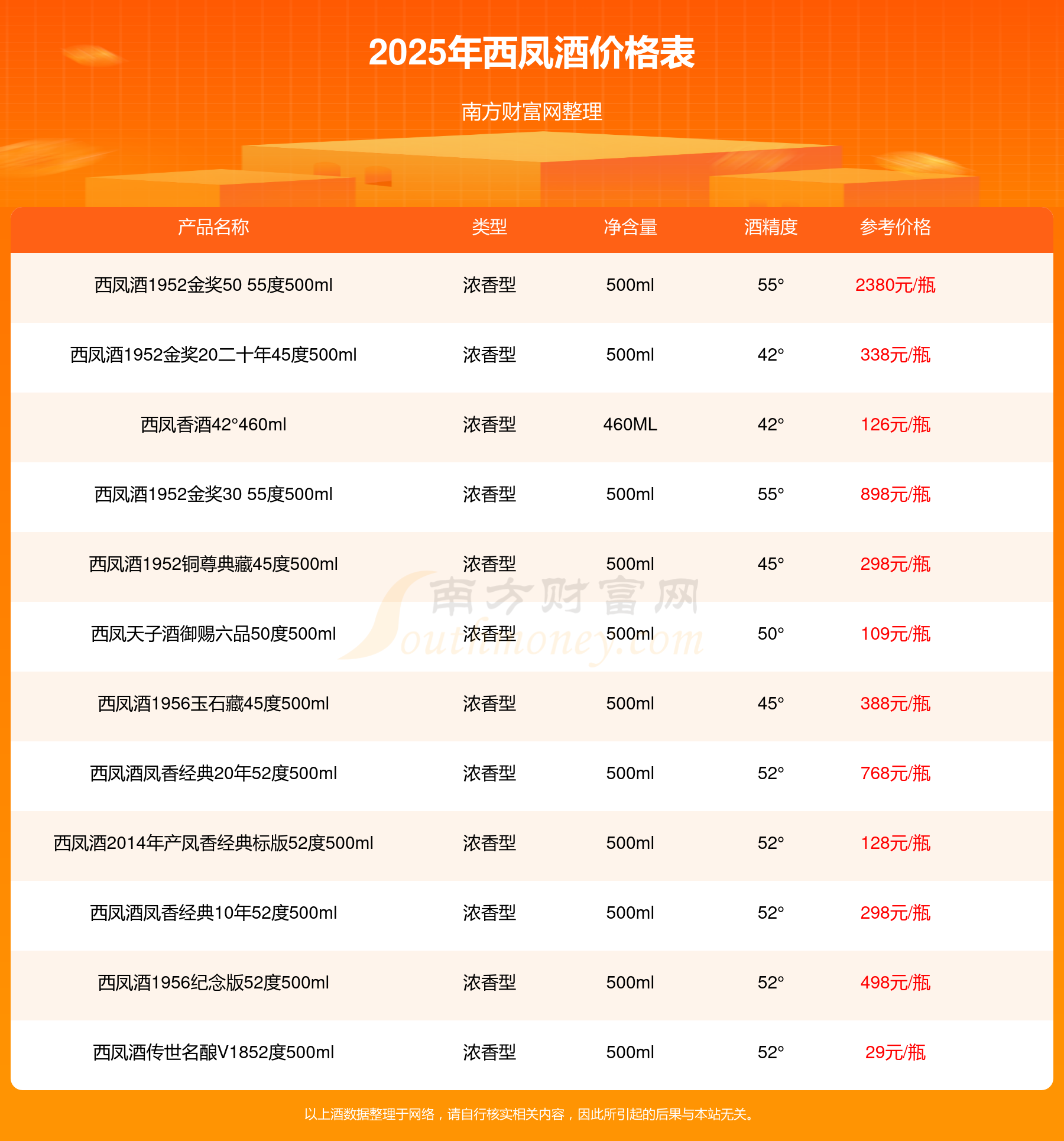 2025年西凤酒价格表

南方财富网整理

| 产品名称 | 类型 | 净含量 | 酒精度 | 参考价格 |
|---|---|---|---|---|
| 西凤酒1952金奖50 55度500ml | 浓香型 | 500ml | 55° | 2380元/瓶 |
| 西凤酒1952金奖20二十年45度500ml | 浓香型 | 500ml | 42° | 338元/瓶 |
| 西凤香酒42°460ml | 浓香型 | 460ML | 42° | 126元/瓶 |
| 西凤酒1952金奖30 55度500ml | 浓香型 | 500ml | 55° | 898元/瓶 |
| 西凤酒1952铜尊典藏45度500ml | 浓香型 | 500ml | 45° | 298元/瓶 |
| 西凤天子酒御赐六品50度500ml | 浓香型 | 500ml | 50° | 109元/瓶 |
| 西凤酒1956玉石藏45度500ml | 浓香型 | 500ml | 45° | 388元/瓶 |
| 西凤酒凤香经典20年52度500ml | 浓香型 | 500ml | 52° | 768元/瓶 |
| 西凤酒2014年产凤香经典标版52度500ml | 浓香型 | 500ml | 52° | 128元/瓶 |
| 西凤酒凤香经典10年52度500ml | 浓香型 | 500ml | 52° | 298元/瓶 |
| 西凤酒1956纪念版52度500ml | 浓香型 | 500ml | 52° | 498元/瓶 |
| 西凤酒传世名酿V1852度500ml | 浓香型 | 500ml | 52° | 29元/瓶 |

以上酒数据整理于网络，请自行核实相关内容，因此所引起的后果与本站无关。

南方财富网 Southmoney.com